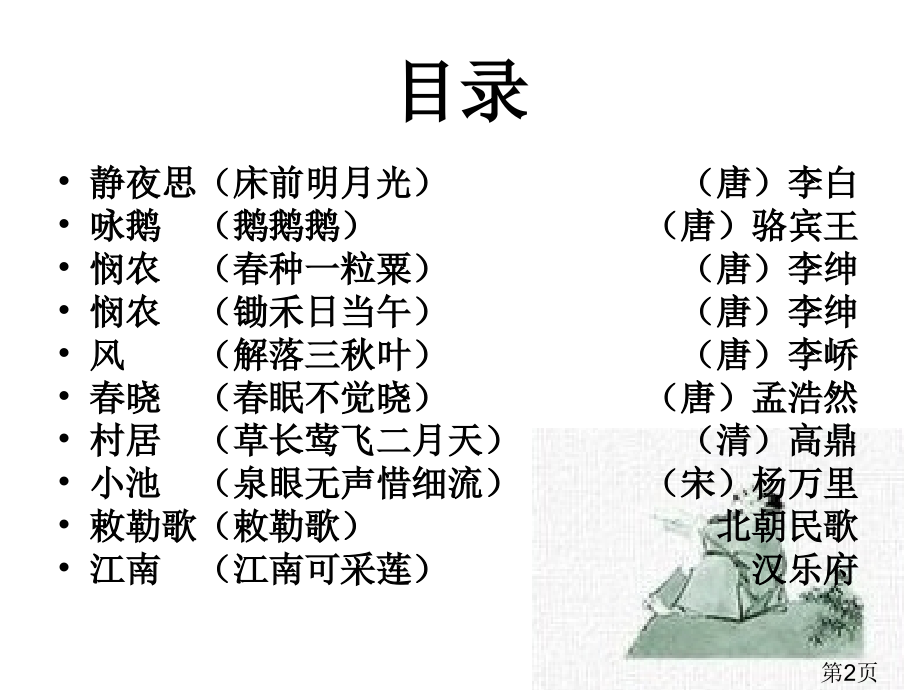 目录

• 静夜思（床前明月光） （唐）李白
• 咏鹅 （鹅鹅鹅） （唐）骆宾王
• 悯农 （春种一粒粟） （唐）李绅
• 悯农 （锄禾日当午） （唐）李绅
• 风 （解落三秋叶） （唐）李峤
• 春晓 （春眠不觉晓） （唐）孟浩然
• 村居 （草长莺飞二月天） （清）高鼎
• 小池 （泉眼无声惜细流） （宋）杨万里
• 敕勒歌（敕勒歌） 北朝民歌
• 江南 （江南可采莲） 汉乐府

第2页